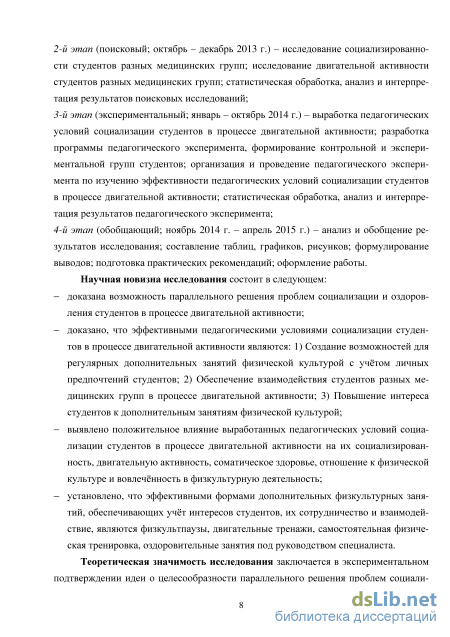 2-й этап (поисковый; октябрь – декабрь 2013 г.) – исследование социализированности студентов разных медицинских групп; исследование двигательной активности студентов разных медицинских групп; статистическая обработка, анализ и интерпретация результатов поисковых исследований;

3-й этап (экспериментальный; январь – октябрь 2014 г.) – выработка педагогических условий социализации студентов в процессе двигательной активности; разработка программы педагогического эксперимента, формирование контрольной и экспериментальной групп студентов; организация и проведение педагогического эксперимента по изучению эффективности педагогических условий социализации студентов в процессе двигательной активности; статистическая обработка, анализ и интерпретация результатов педагогического эксперимента;

4-й этап (обобщающий; ноябрь 2014 г. – апрель 2015 г.) – анализ и обобщение результатов исследования; составление таблиц, графиков, рисунков; формулирование выводов; подготовка практических рекомендаций; оформление работы.

Научная новизна исследования состоит в следующем:

– доказана возможность параллельного решения проблем социализации и оздоровления студентов в процессе двигательной активности;

– доказано, что эффективными педагогическими условиями социализации студентов в процессе двигательной активности являются: 1) Создание возможностей для регулярных дополнительных занятий физической культурой с учётом личных предпочтений студентов; 2) Обеспечение взаимодействия студентов разных медицинских групп в процессе двигательной активности; 3) Повышение интереса студентов к дополнительным занятиям физической культурой;

– выявлено положительное влияние выработанных педагогических условий социализации студентов в процессе двигательной активности на их социализированность, двигательную активность, соматическое здоровье, отношение к физической культуре и вовлечённость в физкультурную деятельность;

– установлено, что эффективными формами дополнительных физкультурных занятий, обеспечивающих учёт интересов студентов, их сотрудничество и взаимодействие, являются физкультпаузы, двигательные тренажи, самостоятельная физическая тренировка, оздоровительные занятия под руководством специалиста.

Теоретическая значимость исследования заключается в экспериментальном подтверждении идеи о целесообразности параллельного решения проблем социали-

8

dsLib.net
библиотека диссертаций